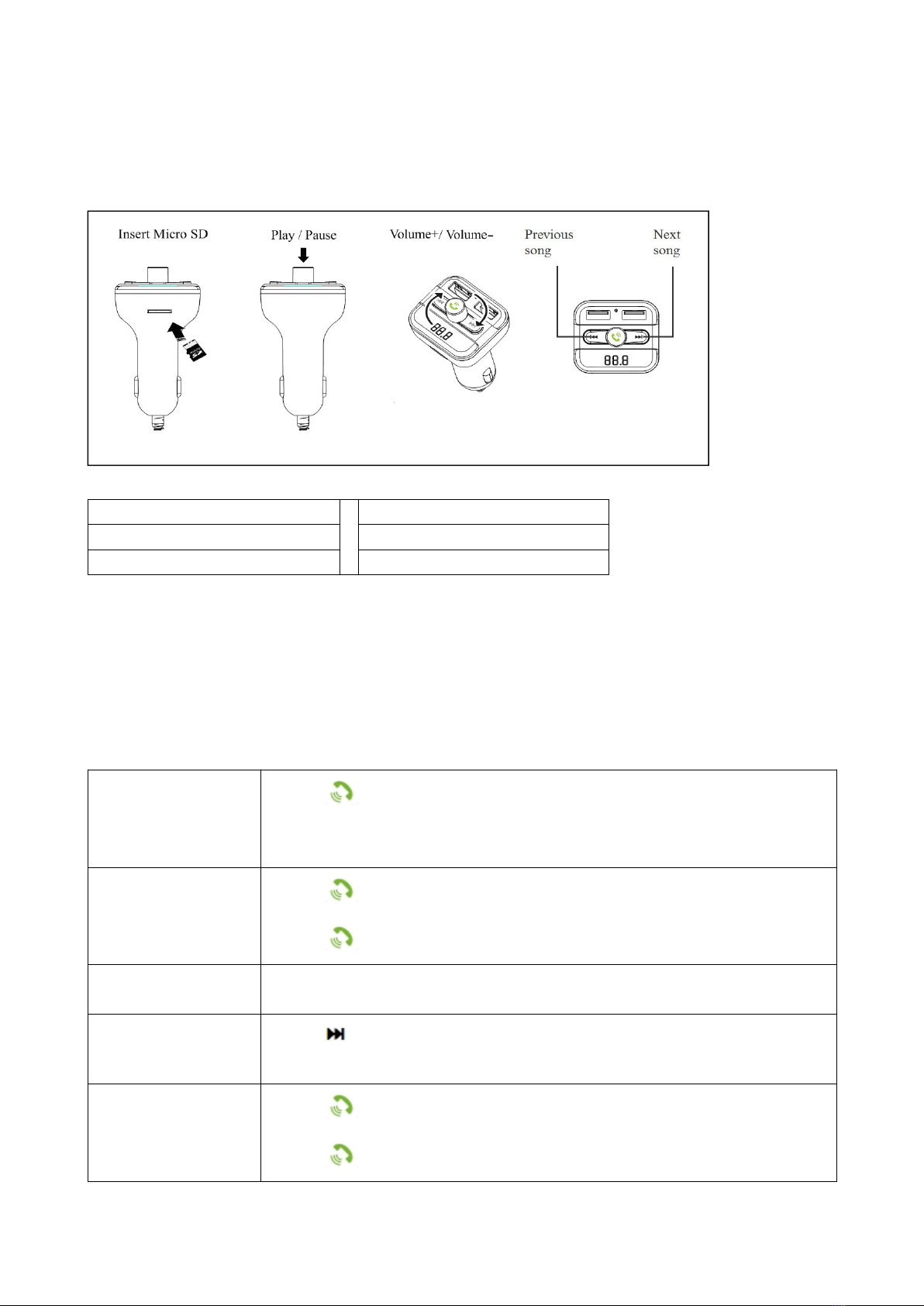 Insert Micro SD

Play / Pause

Volume+/ Volume-

Previous song

Next song

88.8

88.8